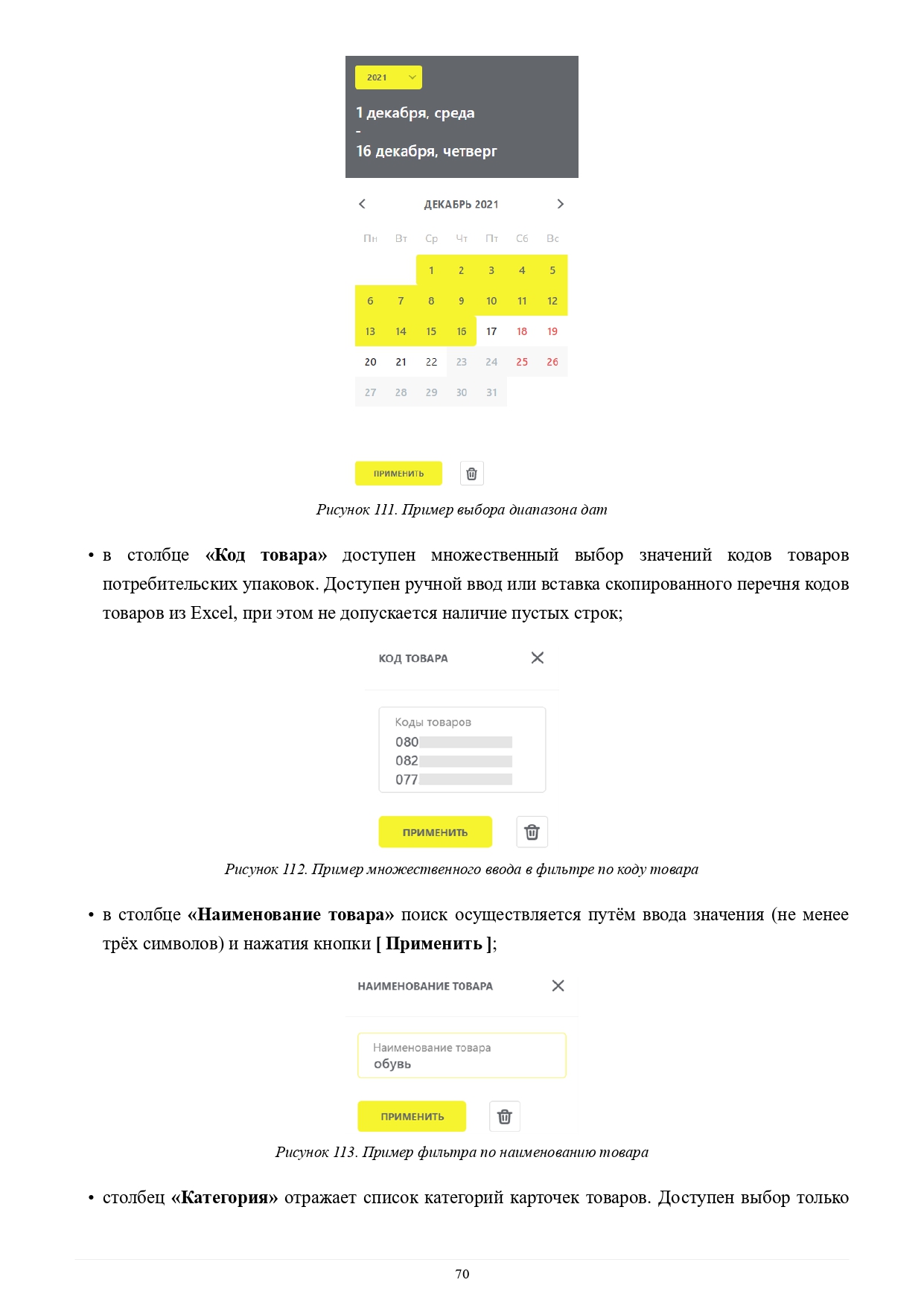 2021

1 декабря, среда
-
16 декабря, четверг

ДЕКАБРЬ 2021

| Пн | Вт | Ср | Чт | Пт | Сб | Вс |
|---|---|---|---|---|---|---|
| | | 1 | 2 | 3 | 4 | 5 |
| 6 | 7 | 8 | 9 | 10 | 11 | 12 |
| 13 | 14 | 15 | 16 | 17 | 18 | 19 |
| 20 | 21 | 22 | 23 | 24 | 25 | 26 |
| 27 | 28 | 29 | 30 | 31 | | |

ПРИМЕНИТЬ

Рисунок 111. Пример выбора диапазона дат

• в столбце «Код товара» доступен множественный выбор значений кодов товаров потребительских упаковок. Доступен ручной ввод или вставка скопированного перечня кодов товаров из Excel, при этом не допускается наличие пустых строк;

КОД ТОВАРА

Коды товаров
080
082
077

ПРИМЕНИТЬ

Рисунок 112. Пример множественного ввода в фильтре по коду товара

• в столбце «Наименование товара» поиск осуществляется путём ввода значения (не менее трёх символов) и нажатия кнопки [ Применить ];

НАИМЕНОВАНИЕ ТОВАРА

Наименование товара
обувь

ПРИМЕНИТЬ

Рисунок 113. Пример фильтра по наименованию товара

• столбец «Категория» отражает список категорий карточек товаров. Доступен выбор только

70